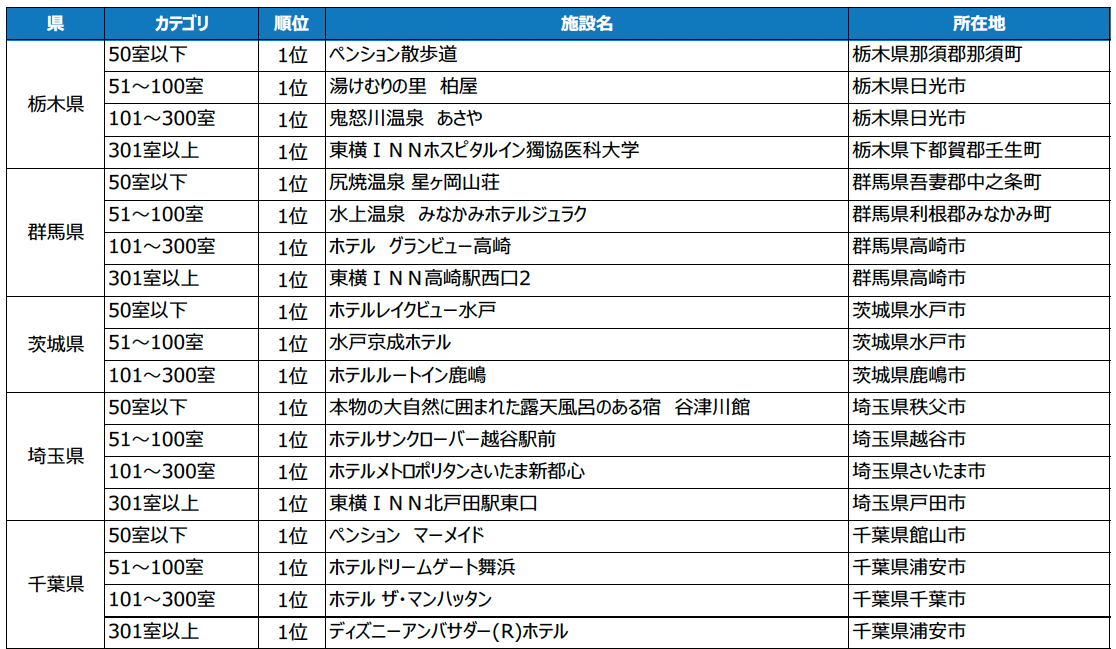 | 県 | カテゴリ | 順位 | 施設名 | 所在地 |
|---|---|---|---|---|
| 栃木県 | 50室以下 | 1位 | ペンション散歩道 | 栃木県那須郡那須町 |
|  | 51～100室 | 1位 | 湯けむりの里　柏屋 | 栃木県日光市 |
|  | 101～300室 | 1位 | 鬼怒川温泉　あさや | 栃木県日光市 |
|  | 301室以上 | 1位 | 東横ＩＮＮホスピタルイン獨協医科大学 | 栃木県下都賀郡壬生町 |
| 群馬県 | 50室以下 | 1位 | 尻焼温泉 星ヶ岡山荘 | 群馬県吾妻郡中之条町 |
|  | 51～100室 | 1位 | 水上温泉　みなかみホテルジュラク | 群馬県利根郡みなかみ町 |
|  | 101～300室 | 1位 | ホテル　グランビュー高崎 | 群馬県高崎市 |
|  | 301室以上 | 1位 | 東横ＩＮＮ高崎駅西口2 | 群馬県高崎市 |
| 茨城県 | 50室以下 | 1位 | ホテルレイクビュー水戸 | 茨城県水戸市 |
|  | 51～100室 | 1位 | 水戸京成ホテル | 茨城県水戸市 |
|  | 101～300室 | 1位 | ホテルルートイン鹿嶋 | 茨城県鹿嶋市 |
| 埼玉県 | 50室以下 | 1位 | 本物の大自然に囲まれた露天風呂のある宿　谷津川館 | 埼玉県秩父市 |
|  | 51～100室 | 1位 | ホテルサンクローバー越谷駅前 | 埼玉県越谷市 |
|  | 101～300室 | 1位 | ホテルメトロポリタンさいたま新都心 | 埼玉県さいたま市 |
|  | 301室以上 | 1位 | 東横ＩＮＮ北戸田駅東口 | 埼玉県戸田市 |
| 千葉県 | 50室以下 | 1位 | ペンション　マーメイド | 千葉県館山市 |
|  | 51～100室 | 1位 | ホテルドリームゲート舞浜 | 千葉県浦安市 |
|  | 101～300室 | 1位 | ホテル ザ・マンハッタン | 千葉県千葉市 |
|  | 301室以上 | 1位 | ディズニーアンバサダー(R)ホテル | 千葉県浦安市 |